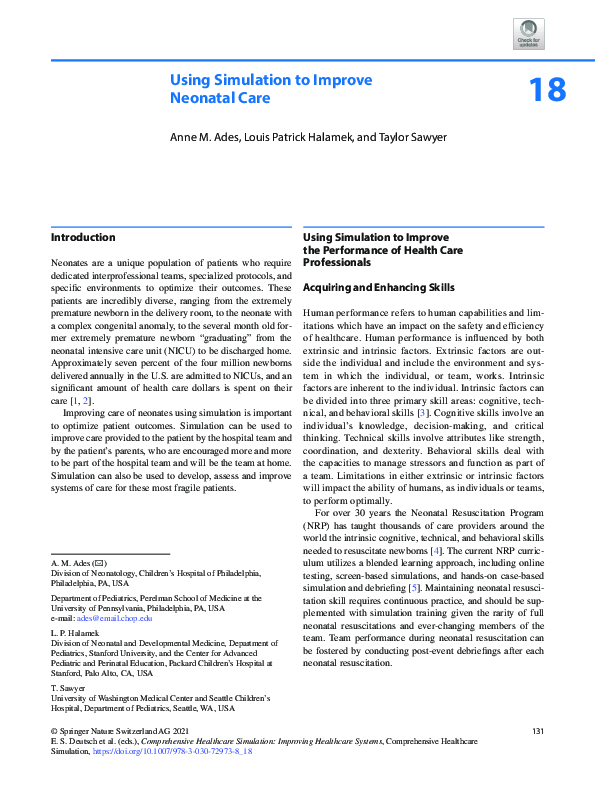 Check for updates

Using Simulation to Improve Neonatal Care

18

Anne M. Ades, Louis Patrick Halamek, and Taylor Sawyer

Introduction

Neonates are a unique population of patients who require dedicated interprofessional teams, specialized protocols, and specific environments to optimize their outcomes. These patients are incredibly diverse, ranging from the extremely premature newborn in the delivery room, to the neonate with a complex congenital anomaly, to the several month old former extremely premature newborn "graduating" from the neonatal intensive care unit (NICU) to be discharged home. Approximately seven percent of the four million newborns delivered annually in the U.S. are admitted to NICUs, and an significant amount of health care dollars is spent on their care [1, 2].

Improving care of neonates using simulation is important to optimize patient outcomes. Simulation can be used to improve care provided to the patient by the hospital team and by the patient's parents, who are encouraged more and more to be part of the hospital team and will be the team at home. Simulation can also be used to develop, assess and improve systems of care for these most fragile patients.

A. M. Ades (✉)
Division of Neonatology, Children's Hospital of Philadelphia, Philadelphia, PA, USA

Department of Pediatrics, Perelman School of Medicine at the University of Pennsylvania, Philadelphia, PA, USA
e-mail: ades@email.chop.edu

L. P. Halamek
Division of Neonatal and Developmental Medicine, Department of Pediatrics, Stanford University, and the Center for Advanced Pediatric and Perinatal Education, Packard Children's Hospital at Stanford, Palo Alto, CA, USA

T. Sawyer
University of Washington Medical Center and Seattle Children's Hospital, Department of Pediatrics, Seattle, WA, USA

Using Simulation to Improve the Performance of Health Care Professionals

Acquiring and Enhancing Skills

Human performance refers to human capabilities and limitations which have an impact on the safety and efficiency of healthcare. Human performance is influenced by both extrinsic and intrinsic factors. Extrinsic factors are outside the individual and include the environment and system in which the individual, or team, works. Intrinsic factors are inherent to the individual. Intrinsic factors can be divided into three primary skill areas: cognitive, technical, and behavioral skills [3]. Cognitive skills involve an individual's knowledge, decision-making, and critical thinking. Technical skills involve attributes like strength, coordination, and dexterity. Behavioral skills deal with the capacities to manage stressors and function as part of a team. Limitations in either extrinsic or intrinsic factors will impact the ability of humans, as individuals or teams, to perform optimally.

For over 30 years the Neonatal Resuscitation Program (NRP) has taught thousands of care providers around the world the intrinsic cognitive, technical, and behavioral skills needed to resuscitate newborns [4]. The current NRP curriculum utilizes a blended learning approach, including online testing, screen-based simulations, and hands-on case-based simulation and debriefing [5]. Maintaining neonatal resuscitation skill requires continuous practice, and should be supplemented with simulation training given the rarity of full neonatal resuscitations and ever-changing members of the team. Team performance during neonatal resuscitation can be fostered by conducting post-event debriefings after each neonatal resuscitation.

© Springer Nature Switzerland AG 2021
E. S. Deutsch et al. (eds.), Comprehensive Healthcare Simulation: Improving Healthcare Systems, Comprehensive Healthcare Simulation, https://doi.org/10.1007/978-3-030-72973-8_18

131